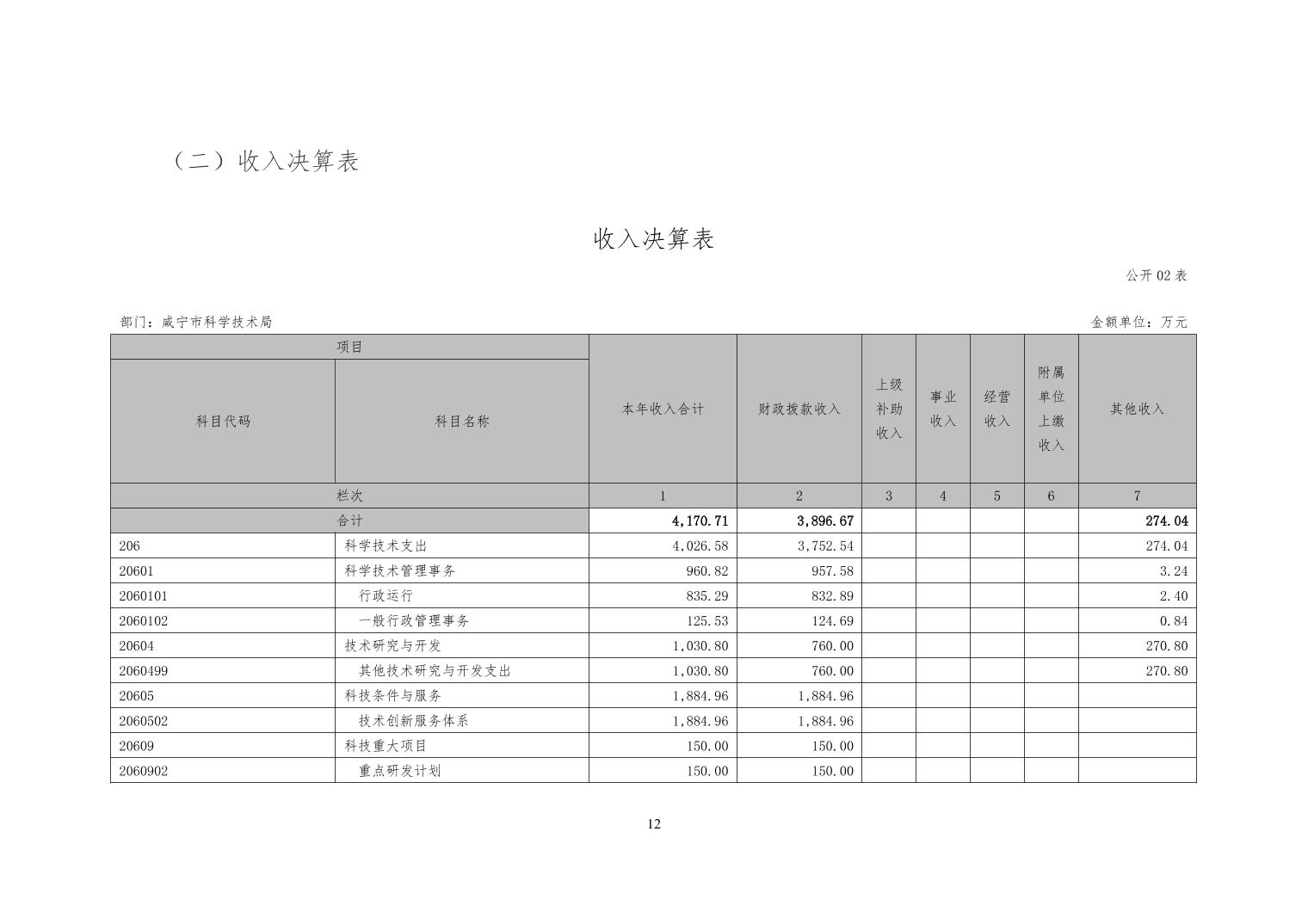 （二）收入决算表

收入决算表

公开 02 表

部门：咸宁市科学技术局

金额单位：万元

| 项目 | | 本年收入合计 | 财政拨款收入 | 上级补助收入 | 事业收入 | 经营收入 | 附属单位上缴收入 | 其他收入 |
|---|---|---|---|---|---|---|---|---|
| 科目代码 | 科目名称 | | | | | | | |
| 栏次 | | 1 | 2 | 3 | 4 | 5 | 6 | 7 |
| 合计 | | 4,170.71 | 3,896.67 | | | | | 274.04 |
| 206 | 科学技术支出 | 4,026.58 | 3,752.54 | | | | | 274.04 |
| 20601 | 科学技术管理事务 | 960.82 | 957.58 | | | | | 3.24 |
| 2060101 | 行政运行 | 835.29 | 832.89 | | | | | 2.40 |
| 2060102 | 一般行政管理事务 | 125.53 | 124.69 | | | | | 0.84 |
| 20604 | 技术研究与开发 | 1,030.80 | 760.00 | | | | | 270.80 |
| 2060499 | 其他技术研究与开发支出 | 1,030.80 | 760.00 | | | | | 270.80 |
| 20605 | 科技条件与服务 | 1,884.96 | 1,884.96 | | | | | |
| 2060502 | 技术创新服务体系 | 1,884.96 | 1,884.96 | | | | | |
| 20609 | 科技重大项目 | 150.00 | 150.00 | | | | | |
| 2060902 | 重点研发计划 | 150.00 | 150.00 | | | | | |

12